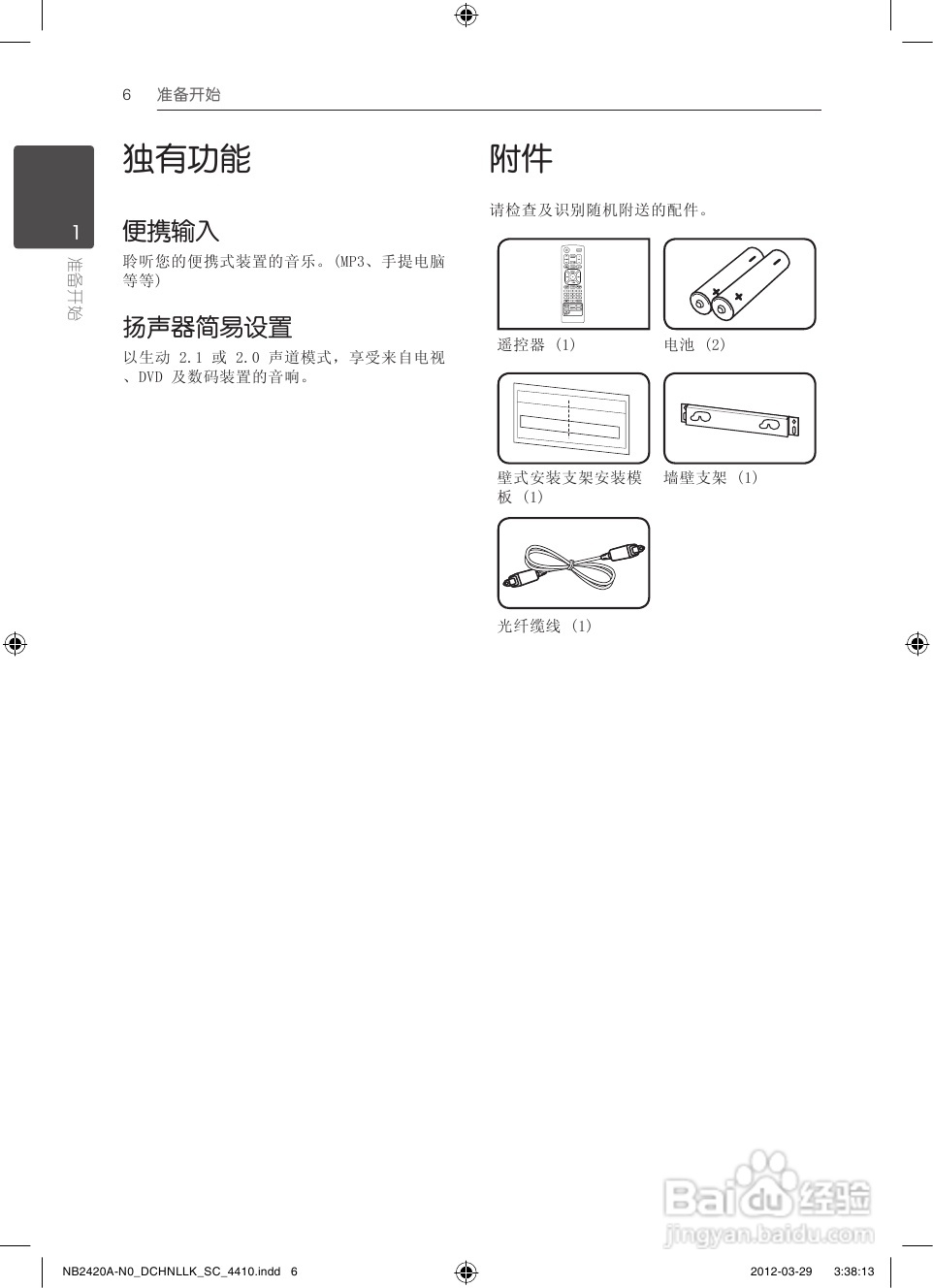 6 准备开始

1
准备开始

独有功能

便携输入

聆听您的便携式装置的音乐。(MP3、手提电脑等等)

扬声器简易设置

以生动 2.1 或 2.0 声道模式，享受来自电视、DVD 及数码装置的音响。

附件

请检查及识别随机附送的配件。

遥控器 (1)

电池 (2)

壁式安装支架安装模板 (1)

墙壁支架 (1)

光纤缆线 (1)

Baidu经验
jingyan.baidu.com

NB2420A-N0_DCHNLLK_SC_4410.indd 6 2012-03-29 3:38:13